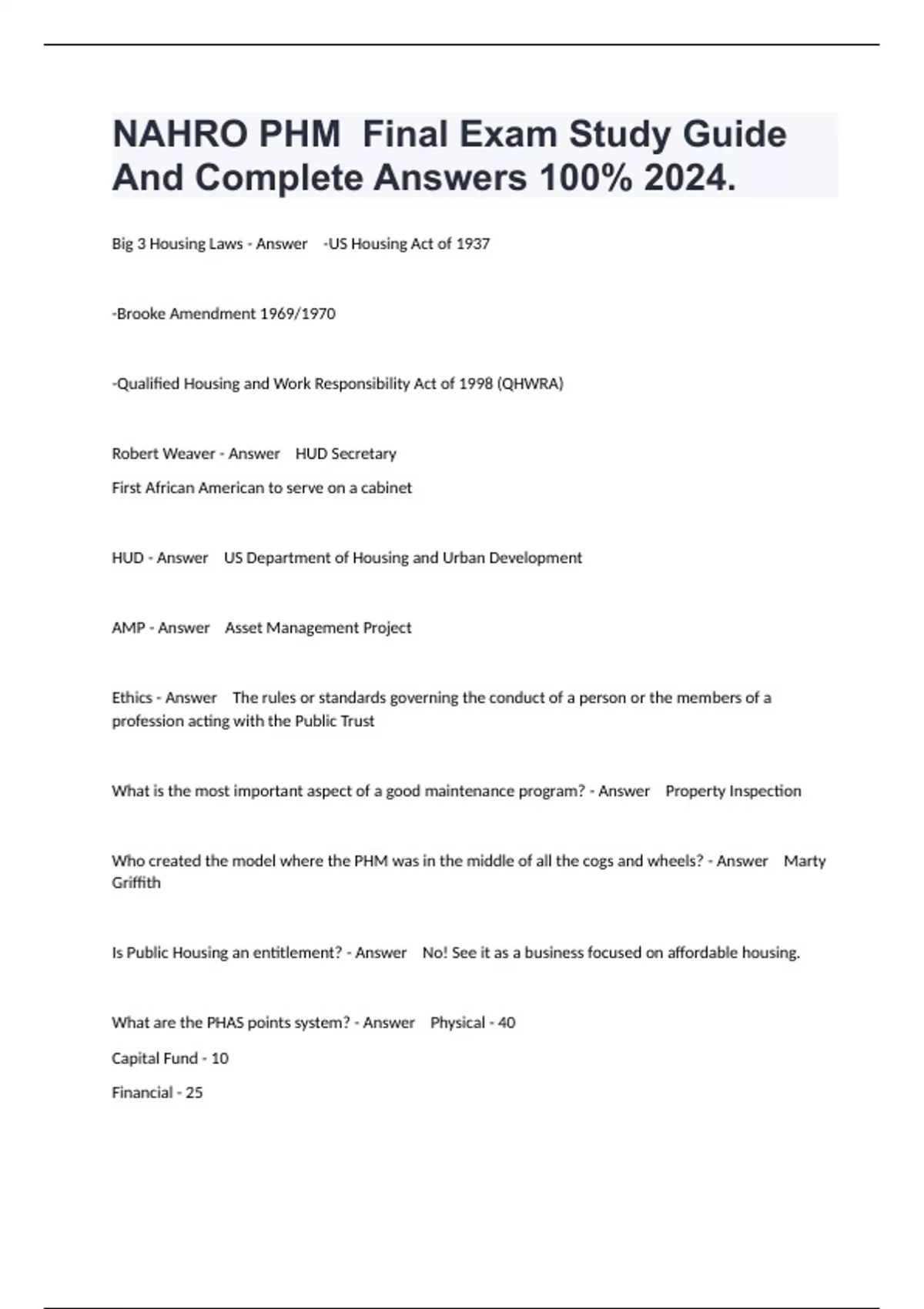 NAHRO PHM  Final Exam Study Guide And Complete Answers 100% 2024.

Big 3 Housing Laws - Answer    -US Housing Act of 1937

-Brooke Amendment 1969/1970

-Qualified Housing and Work Responsibility Act of 1998 (QHWRA)

Robert Weaver - Answer    HUD Secretary

First African American to serve on a cabinet

HUD - Answer    US Department of Housing and Urban Development

AMP - Answer    Asset Management Project

Ethics - Answer    The rules or standards governing the conduct of a person or the members of a profession acting with the Public Trust

What is the most important aspect of a good maintenance program? - Answer    Property Inspection

Who created the model where the PHM was in the middle of all the cogs and wheels? - Answer    Marty Griffith

Is Public Housing an entitlement? - Answer    No! See it as a business focused on affordable housing.

What are the PHAS points system? - Answer    Physical - 40

Capital Fund - 10

Financial - 25